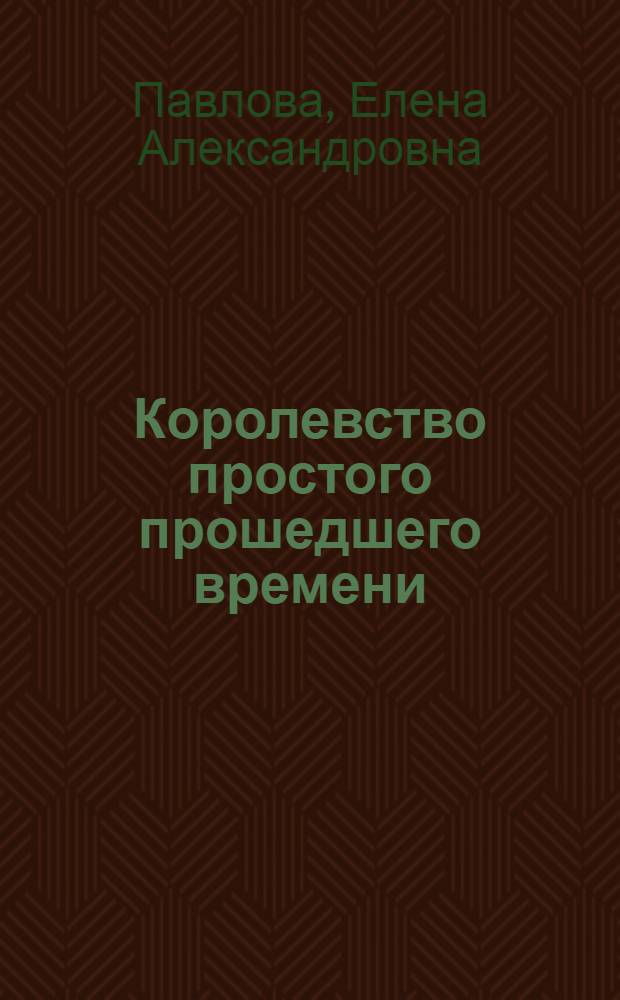 Павлова, Елена Александровна

Королевство простого прошедшего времени